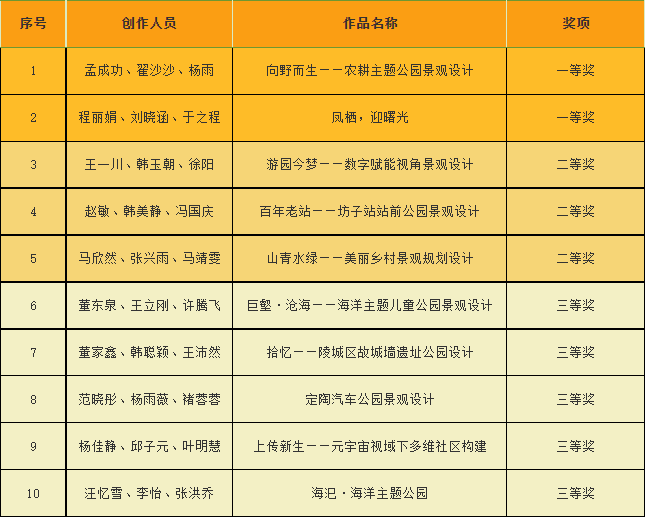 | 序号 | 创作人员 | 作品名称 | 奖项 |
|---|---|---|---|
| 1 | 孟成功、翟沙沙、杨雨 | 向野而生——农耕主题公园景观设计 | 一等奖 |
| 2 | 程丽娟、刘晓涵、于之程 | 凤栖，迎曙光 | 一等奖 |
| 3 | 王一川、韩玉朝、徐阳 | 游园今梦——数字赋能视角景观设计 | 二等奖 |
| 4 | 赵敏、韩美静、冯国庆 | 百年老站——坊子站站前公园景观设计 | 二等奖 |
| 5 | 马欣然、张兴雨、马靖雯 | 山青水绿——美丽乡村景观规划设计 | 二等奖 |
| 6 | 董东泉、王立刚、许腾飞 | 巨壑·沧海——海洋主题儿童公园景观设计 | 三等奖 |
| 7 | 董家鑫、韩聪颖、王沛然 | 拾忆——陵城区故城墙遗址公园设计 | 三等奖 |
| 8 | 范晓彤、杨雨薇、褚蓉蓉 | 定陶汽车公园景观设计 | 三等奖 |
| 9 | 杨佳静、邱子元、叶明慧 | 上传新生——元宇宙视域下多维社区构建 | 三等奖 |
| 10 | 汪忆雪、李怡、张洪乔 | 海汜·海洋主题公园 | 三等奖 |